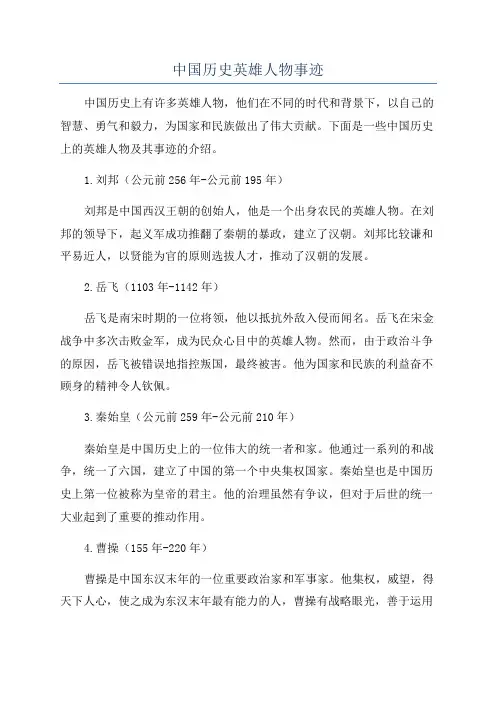 中国历史英雄人物事迹

中国历史上有许多英雄人物，他们在不同的时代和背景下，以自己的智慧、勇气和毅力，为国家和民族做出了伟大贡献。下面是一些中国历史上的英雄人物及其事迹的介绍。

1.刘邦（公元前256年-公元前195年）

刘邦是中国西汉王朝的创始人，他是一个出身农民的英雄人物。在刘邦的领导下，起义军成功推翻了秦朝的暴政，建立了汉朝。刘邦比较谦和平易近人，以贤能为官的原则选拔人才，推动了汉朝的发展。

2.岳飞（1103年-1142年）

岳飞是南宋时期的一位将领，他以抵抗外敌入侵而闻名。岳飞在宋金战争中多次击败金军，成为民众心目中的英雄人物。然而，由于政治斗争的原因，岳飞被错误地指控叛国，最终被害。他为国家和民族的利益奋不顾身的精神令人钦佩。

3.秦始皇（公元前259年-公元前210年）

秦始皇是中国历史上的一位伟大的统一者和家。他通过一系列的和战争，统一了六国，建立了中国的第一个中央集权国家。秦始皇也是中国历史上第一位被称为皇帝的君主。他的治理虽然有争议，但对于后世的统一大业起到了重要的推动作用。

4.曹操（155年-220年）

曹操是中国东汉末年的一位重要政治家和军事家。他集权，威望，得天下人心，使之成为东汉末年最有能力的人，曹操有战略眼光，善于运用